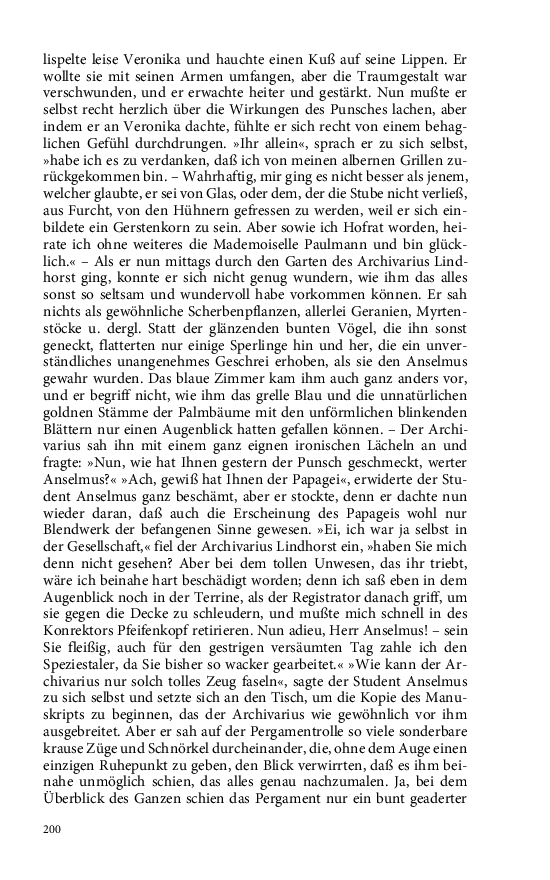 lispelte leise Veronika und hauchte einen Kuß auf seine Lippen. Er wollte sie mit seinen Armen umfangen, aber die Traumgestalt war verschwunden, und er erwachte heiter und gestärkt. Nun mußte er selbst recht herzlich über die Wirkungen des Punsches lachen, aber indem er an Veronika dachte, fühlte er sich recht von einem behaglichen Gefühl durchdrungen. »Ihr allein«, sprach er zu sich selbst, »habe ich es zu verdanken, daß ich von meinen albernen Grillen zurückgekommen bin. – Wahrhaftig, mir ging es nicht besser als jenem, welcher glaubte, er sei von Glas, oder dem, der die Stube nicht verließ, aus Furcht, von den Hühnern gefressen zu werden, weil er sich einbildete ein Gerstenkorn zu sein. Aber sowie ich Hofrat worden, heirate ich ohne weiteres die Mademoiselle Paulmann und bin glücklich.« – Als er nun mittags durch den Garten des Archivarius Lindhorst ging, konnte er sich nicht genug wundern, wie ihm das alles sonst so seltsam und wundervoll habe vorkommen können. Er sah nichts als gewöhnliche Scherbenpflanzen, allerlei Geranien, Myrtenstöcke u. dergl. Statt der glänzenden bunten Vögel, die ihn sonst geneckt, flatterten nur einige Sperlinge hin und her, die ein unverständliches unangenehmes Geschrei erhoben, als sie den Anselmus gewahr wurden. Das blaue Zimmer kam ihm auch ganz anders vor, und er begriff nicht, wie ihm das grelle Blau und die unnatürlichen goldnen Stämme der Palmbäume mit den unförmlichen blinkenden Blättern nur einen Augenblick hatten gefallen können. – Der Archivarius sah ihn mit einem ganz eignen ironischen Lächeln an und fragte: »Nun, wie hat Ihnen gestern der Punsch geschmeckt, werter Anselmus?« »Ach, gewiß hat Ihnen der Papagei«, erwiderte der Student Anselmus ganz beschämt, aber er stockte, denn er dachte nun wieder daran, daß auch die Erscheinung des Papageis wohl nur Blendwerk der befangenen Sinne gewesen. »Ei, ich war ja selbst in der Gesellschaft,« fiel der Archivarius Lindhorst ein, »haben Sie mich denn nicht gesehen? Aber bei dem tollen Unwesen, das ihr triebt, wäre ich beinahe hart beschädigt worden; denn ich saß eben in dem Augenblick noch in der Terrine, als der Registrator danach griff, um sie gegen die Decke zu schleudern, und mußte mich schnell in des Konrektors Pfeifenkopf retirieren. Nun adieu, Herr Anselmus! – sein Sie fleißig, auch für den gestrigen versäumten Tag zahle ich den Speziestaler, da Sie bisher so wacker gearbeitet.« »Wie kann der Archivarius nur solch tolles Zeug faseln«, sagte der Student Anselmus zu sich selbst und setzte sich an den Tisch, um die Kopie des Manuskripts zu beginnen, das der Archivarius wie gewöhnlich vor ihm ausgebreitet. Aber er sah auf der Pergamentrolle so viele sonderbare krause Züge und Schnörkel durcheinander, die, ohne dem Auge einen einzigen Ruhepunkt zu geben, den Blick verwirrten, daß es ihm beinahe unmöglich schien, das alles genau nachzumalen. Ja, bei dem Überblick des Ganzen schien das Pergament nur ein bunt geaderter

200